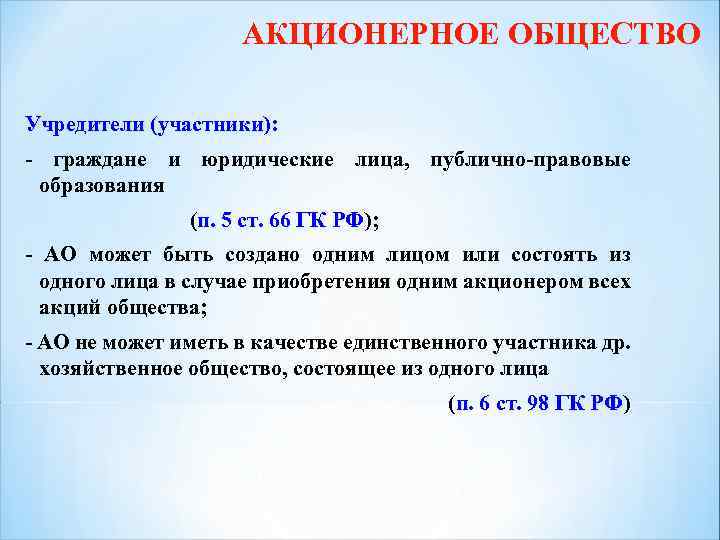 АКЦИОНЕРНОЕ ОБЩЕСТВО

Учредители (участники):

- граждане и юридические лица, публично-правовые образования

(п. 5 ст. 66 ГК РФ);

- АО может быть создано одним лицом или состоять из одного лица в случае приобретения одним акционером всех акций общества;

- АО не может иметь в качестве единственного участника др. хозяйственное общество, состоящее из одного лица

(п. 6 ст. 98 ГК РФ)